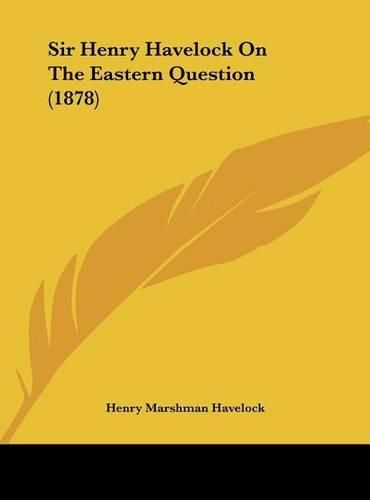 Sir Henry Havelock On The Eastern Question (1878)

Henry Marshman Havelock